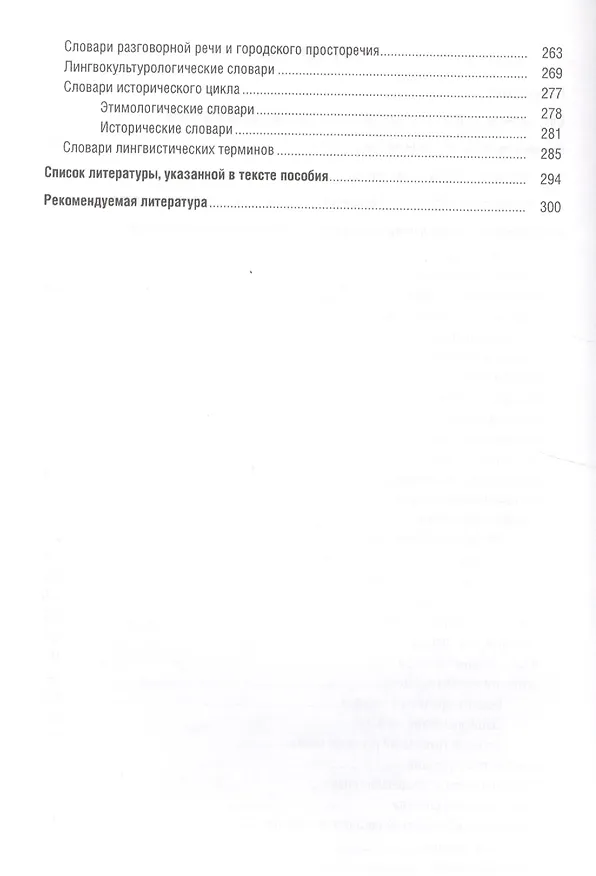 Словари разговорной речи и городского просторечия 263
Лингвокультурологические словари 269
Словари исторического цикла 277
Этимологические словари 278
Исторические словари 281
Словари лингвистических терминов 285
Список литературы, указанной в тексте пособия 294
Рекомендуемая литература 300